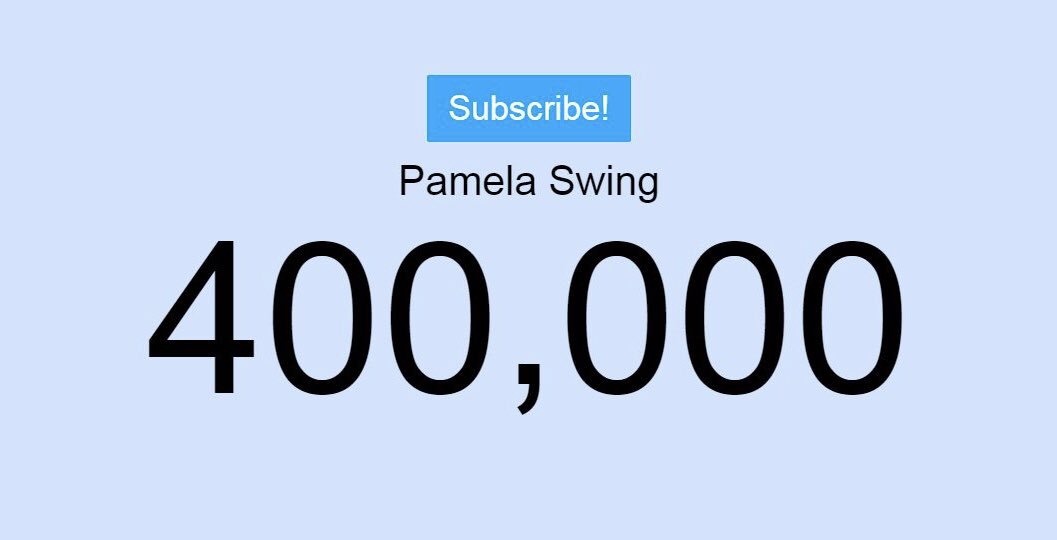 Subscribe!

Pamela Swing

400,000